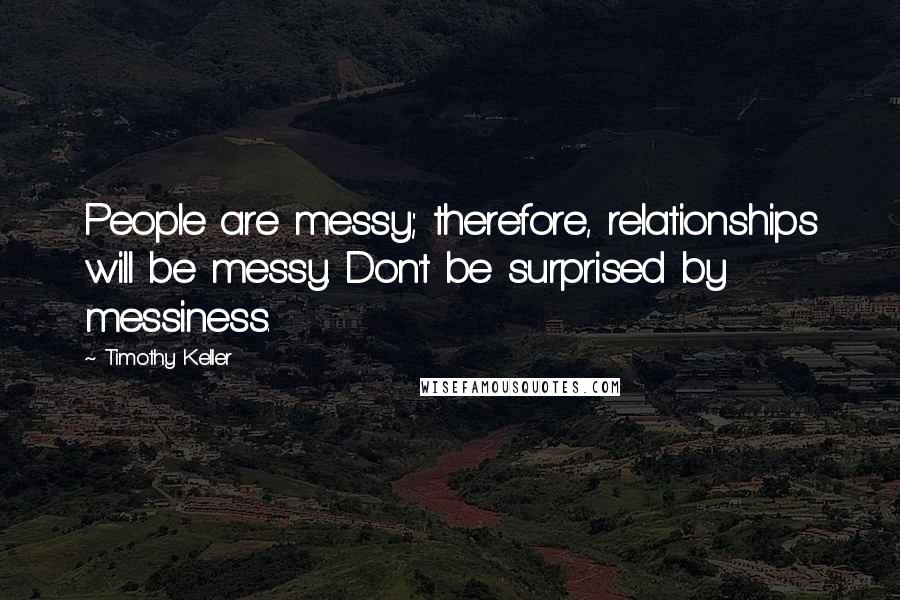 People are messy; therefore, relationships will be messy. Don't be surprised by messiness.

~ Timothy Keller

WISEFAMOUSQUOTES.COM